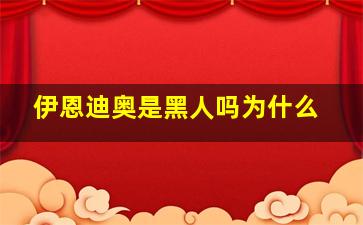 伊恩迪奥是黑人吗为什么